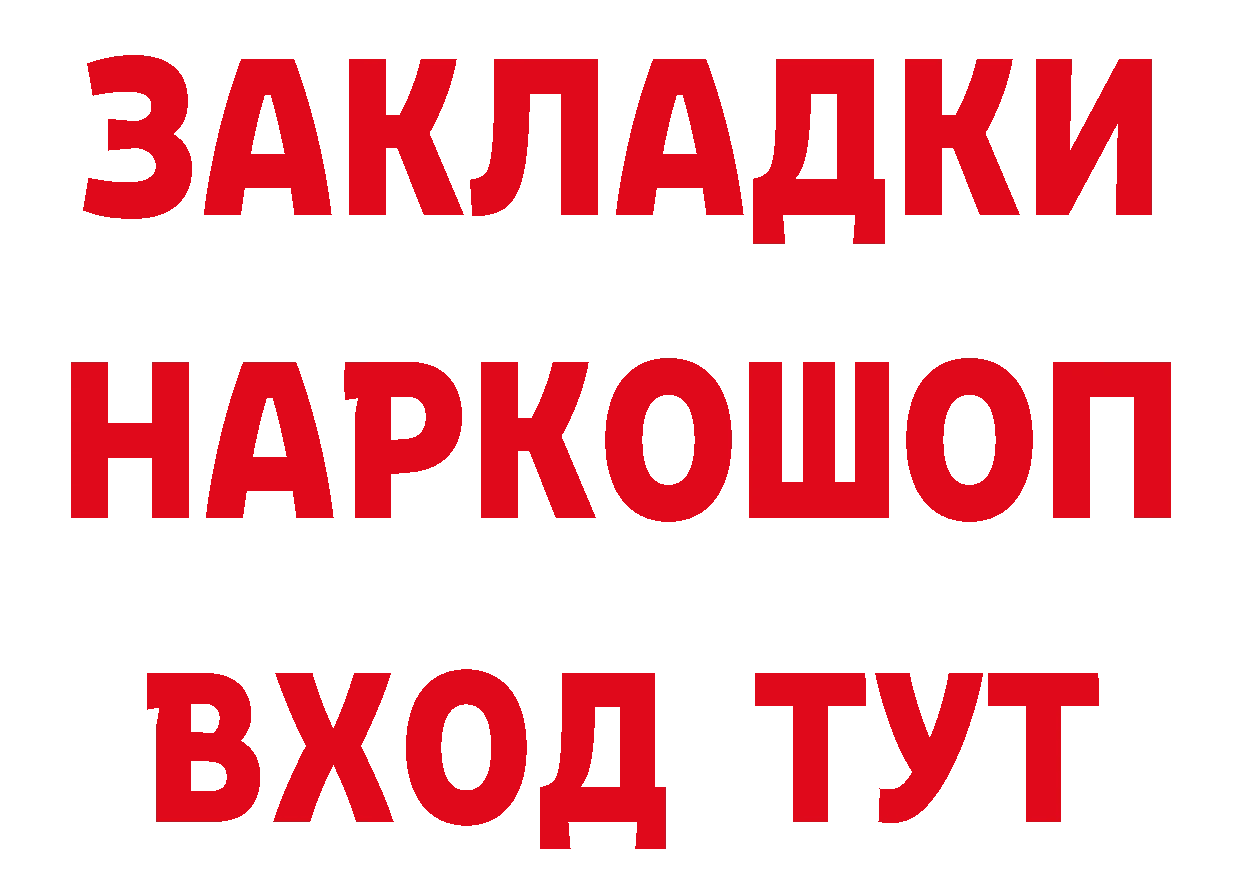 ЗАКЛАДКИ НАРКОШОП ВХОД ТУТ